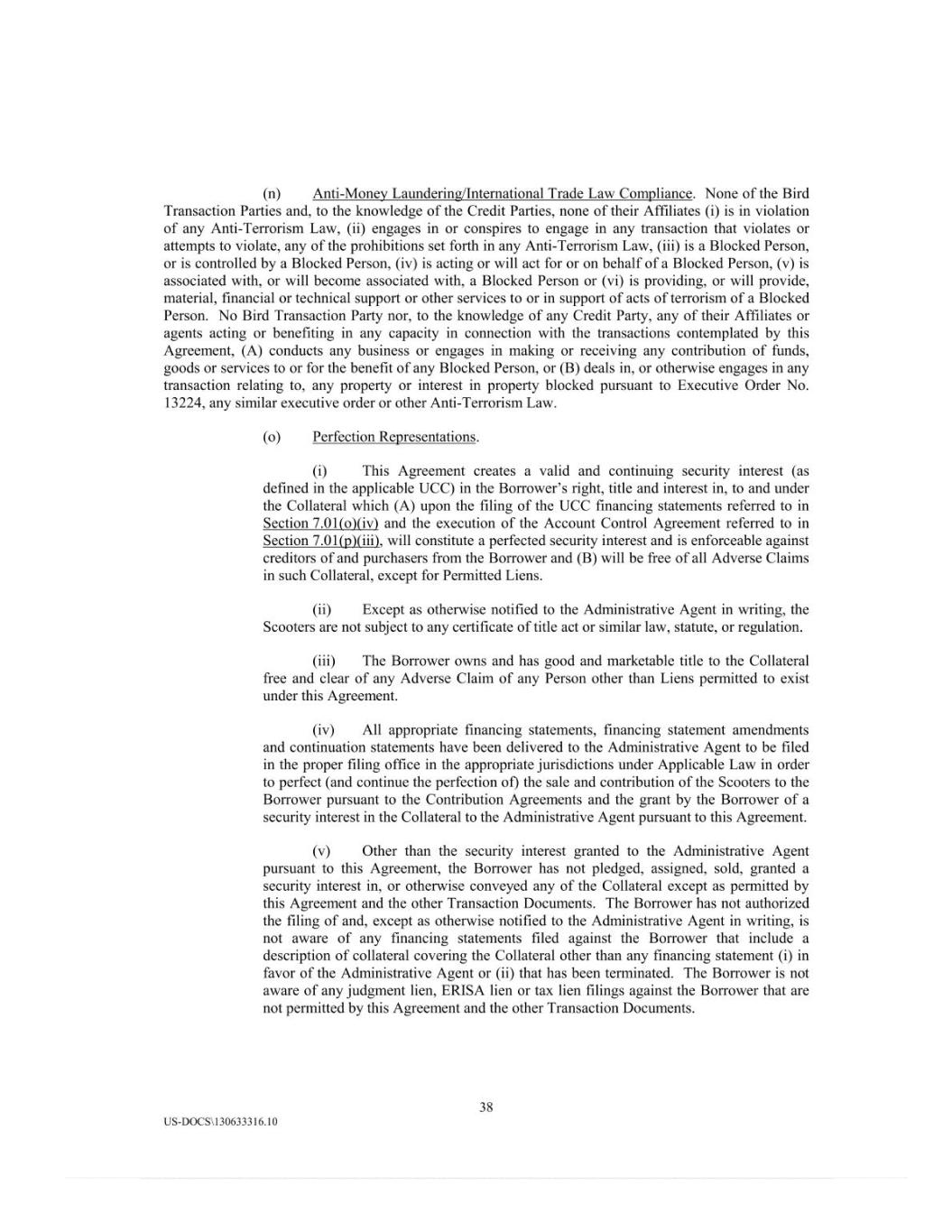 (n) Anti-Money Laundering/International Trade Law Compliance. None of the Bird Transaction Parties and, to the knowledge of the Credit Parties, none of their Affiliates (i) is in violation of any Anti-Terrorism Law, (ii) engages in or conspires to engage in any transaction that violates or attempts to violate, any of the prohibitions set forth in any Anti-Terrorism Law, (iii) is a Blocked Person, or is controlled by a Blocked Person, (iv) is acting or will act for or on behalf of a Blocked Person, (v) is associated with, or will become associated with, a Blocked Person or (vi) is providing, or will provide, material, financial or technical support or other services to or in support of acts of terrorism of a Blocked Person. No Bird Transaction Party nor, to the knowledge of any Credit Party, any of their Affiliates or agents acting or benefiting in any capacity in connection with the transactions contemplated by this Agreement, (A) conducts any business or engages in making or receiving any contribution of funds, goods or services to or for the benefit of any Blocked Person, or (B) deals in, or otherwise engages in any transaction relating to, any property or interest in property blocked pursuant to Executive Order No. 13224, any similar executive order or other Anti-Terrorism Law.

(o) Perfection Representations.

(i) This Agreement creates a valid and continuing security interest (as defined in the applicable UCC) in the Borrower's right, title and interest in, to and under the Collateral which (A) upon the filing of the UCC financing statements referred to in Section 7.01(o)(iv) and the execution of the Account Control Agreement referred to in Section 7.01(p)(iii), will constitute a perfected security interest and is enforceable against creditors of and purchasers from the Borrower and (B) will be free of all Adverse Claims in such Collateral, except for Permitted Liens.

(ii) Except as otherwise notified to the Administrative Agent in writing, the Scooters are not subject to any certificate of title act or similar law, statute, or regulation.

(iii) The Borrower owns and has good and marketable title to the Collateral free and clear of any Adverse Claim of any Person other than Liens permitted to exist under this Agreement.

(iv) All appropriate financing statements, financing statement amendments and continuation statements have been delivered to the Administrative Agent to be filed in the proper filing office in the appropriate jurisdictions under Applicable Law in order to perfect (and continue the perfection of) the sale and contribution of the Scooters to the Borrower pursuant to the Contribution Agreements and the grant by the Borrower of a security interest in the Collateral to the Administrative Agent pursuant to this Agreement.

(v) Other than the security interest granted to the Administrative Agent pursuant to this Agreement, the Borrower has not pledged, assigned, sold, granted a security interest in, or otherwise conveyed any of the Collateral except as permitted by this Agreement and the other Transaction Documents. The Borrower has not authorized the filing of and, except as otherwise notified to the Administrative Agent in writing, is not aware of any financing statements filed against the Borrower that include a description of collateral covering the Collateral other than any financing statement (i) in favor of the Administrative Agent or (ii) that has been terminated. The Borrower is not aware of any judgment lien, ERISA lien or tax lien filings against the Borrower that are not permitted by this Agreement and the other Transaction Documents.

38

US-DOCS\130633316.10